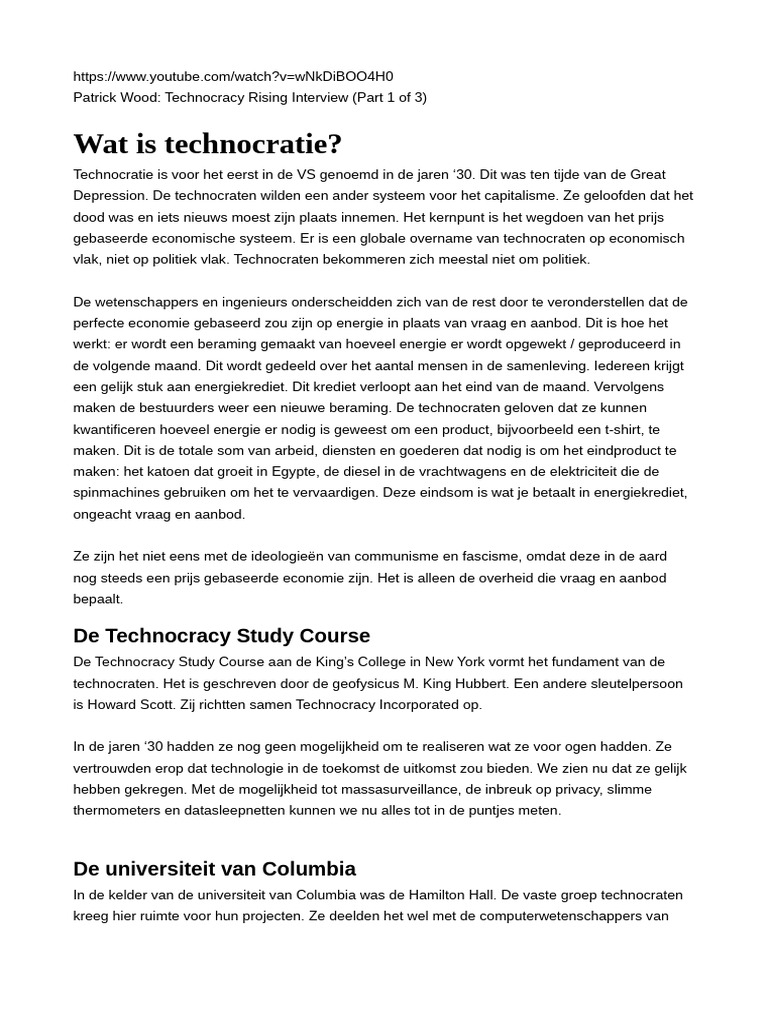 https://www.youtube.com/watch?v=wNkDiBOO4H0
Patrick Wood: Technocracy Rising Interview (Part 1 of 3)

Wat is technocratie?

Technocratie is voor het eerst in de VS genoemd in de jaren '30. Dit was ten tijde van de Great Depression. De technocraten wilden een ander systeem voor het capitalisme. Ze geloofden dat het dood was en iets nieuws moest zijn plaats innemen. Het kernpunt is het wegdoen van het prijs gebaseerde economische systeem. Er is een globale overname van technocraten op economisch vlak, niet op politiek vlak. Technocraten bekommeren zich meestal niet om politiek.

De wetenschappers en ingenieurs onderscheidden zich van de rest door te veronderstellen dat de perfecte economie gebaseerd zou zijn op energie in plaats van vraag en aanbod. Dit is hoe het werkt: er wordt een beraming gemaakt van hoeveel energie er wordt opgewekt / geproduceerd in de volgende maand. Dit wordt gedeeld over het aantal mensen in de samenleving. Iedereen krijgt een gelijk stuk aan energiekrediet. Dit krediet verloopt aan het eind van de maand. Vervolgens maken de bestuurders weer een nieuwe beraming. De technocraten geloven dat ze kunnen kwantificeren hoeveel energie er nodig is geweest om een product, bijvoorbeeld een t-shirt, te maken. Dit is de totale som van arbeid, diensten en goederen dat nodig is om het eindproduct te maken: het katoen dat groeit in Egypte, de diesel in de vrachtwagens en de elektriciteit die de spinmachines gebruiken om het te vervaardigen. Deze eindsom is wat je betaalt in energiekrediet, ongeacht vraag en aanbod.

Ze zijn het niet eens met de ideologieën van communisme en fascisme, omdat deze in de aard nog steeds een prijs gebaseerde economie zijn. Het is alleen de overheid die vraag en aanbod bepaalt.

De Technocracy Study Course

De Technocracy Study Course aan de King's College in New York vormt het fundament van de technocraten. Het is geschreven door de geofysicus M. King Hubbert. Een andere sleutelpersoon is Howard Scott. Zij richtten samen Technocracy Incorporated op.

In de jaren '30 hadden ze nog geen mogelijkheid om te realiseren wat ze voor ogen hadden. Ze vertrouwden erop dat technologie in de toekomst de uitkomst zou bieden. We zien nu dat ze gelijk hebben gekregen. Met de mogelijkheid tot massasurveillance, de inbreuk op privacy, slimme thermometers en datasleepnetten kunnen we nu alles tot in de puntjes meten.

De universiteit van Columbia

In de kelder van de universiteit van Columbia was de Hamilton Hall. De vaste groep technocraten kreeg hier ruimte voor hun projecten. Ze deelden het wel met de computerwetenschappers van